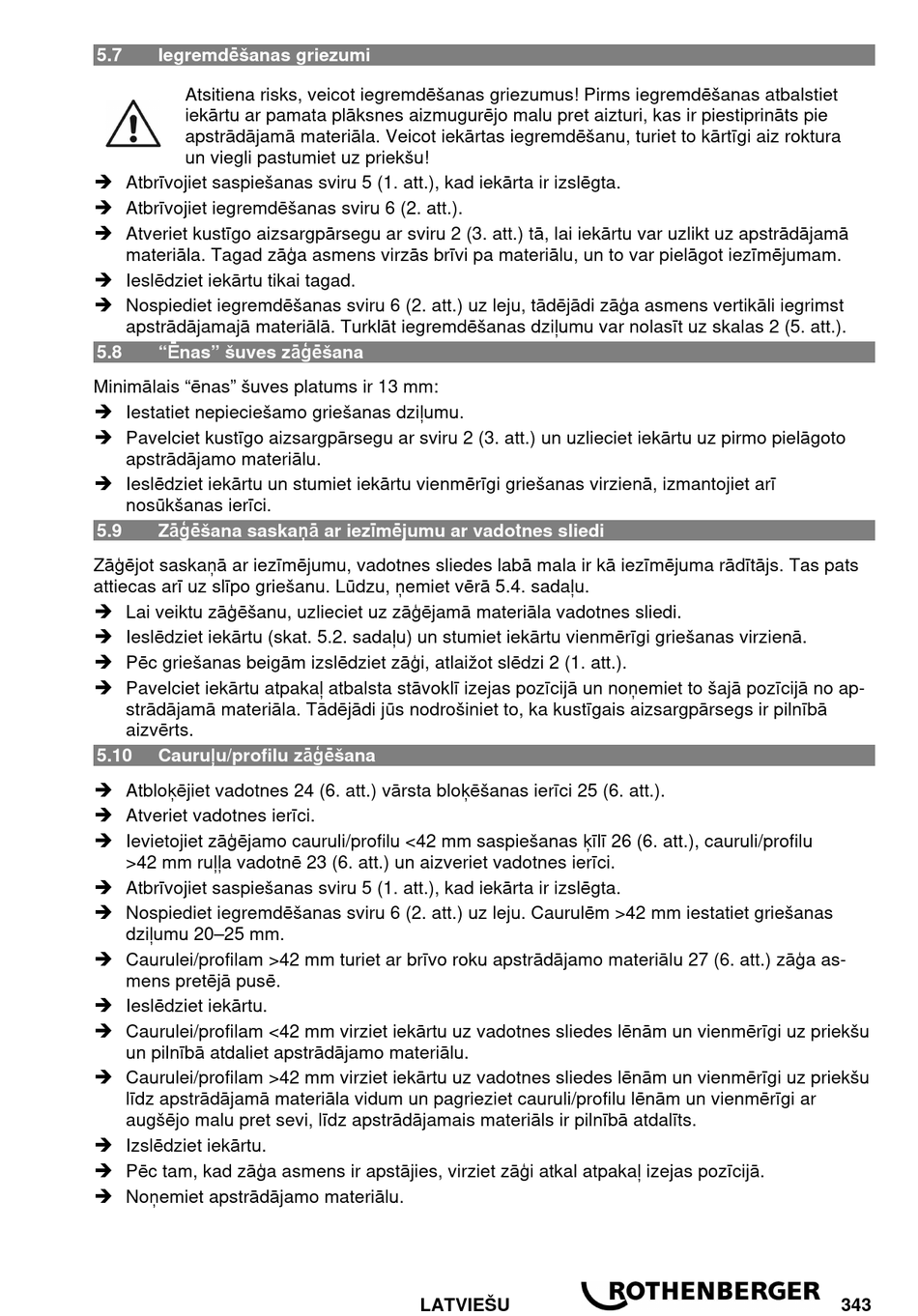 5.7 Iegremdēšanas griezumi

Atsitiena risks, veicot iegremdēšanas griezumus! Pirms iegremdēšanas atbalstiet iekārtu ar pamata plāksnes aizmugurējo malu pret aizturi, kas ir piestiprināts pie apstrādājamā materiāla. Veicot iekārtas iegremdēšanu, turiet to kārtīgi aiz roktura un viegli pastumiet uz priekšu!

➔ Atbrīvojiet saspiešanas sviru 5 (1. att.), kad iekārta ir izslēgta.
➔ Atbrīvojiet iegremdēšanas sviru 6 (2. att.).
➔ Atveriet kustīgo aizsargpārsegu ar sviru 2 (3. att.) tā, lai iekārtu var uzlikt uz apstrādājamā materiāla. Tagad zāģa asmens virzās brīvi pa materiālu, un to var pielāgot iezīmējumam.
➔ Ieslēdziet iekārtu tikai tagad.
➔ Nospiediet iegremdēšanas sviru 6 (2. att.) uz leju, tādējādi zāģa asmens vertikāli iegrimst apstrādājamajā materiālā. Turklāt iegremdēšanas dziļumu var nolasīt uz skalas 2 (5. att.).

5.8 "Ēnas" šuves zāģēšana

Minimālais "ēnas" šuves platums ir 13 mm:
➔ Iestatiet nepieciešamo griešanas dziļumu.
➔ Pavelciet kustīgo aizsargpārsegu ar sviru 2 (3. att.) un uzlieciet iekārtu uz pirmo pielāgoto apstrādājamo materiālu.
➔ Ieslēdziet iekārtu un stumiet iekārtu vienmērīgi griešanas virzienā, izmantojiet arī nosūkšanas ierīci.

5.9 Zāģēšana saskaņā ar iezīmējumu ar vadotnes sliedi

Zāģējot saskaņā ar iezīmējumu, vadotnes sliedes labā mala ir kā iezīmējuma rādītājs. Tas pats attiecas arī uz slīpo griešanu. Lūdzu, ņemiet vērā 5.4. sadaļu.
➔ Lai veiktu zāģēšanu, uzlieciet uz zāģējamā materiāla vadotnes sliedi.
➔ Ieslēdziet iekārtu (skat. 5.2. sadaļu) un stumiet iekārtu vienmērīgi griešanas virzienā.
➔ Pēc griešanas beigām izslēdziet zāģi, atlaižot slēdzi 2 (1. att.).
➔ Pavelciet iekārtu atpakaļ atbalsta stāvoklī izejas pozīcijā un noņemiet to šajā pozīcijā no apstrādājamā materiāla. Tādējādi jūs nodrošiniet to, ka kustīgais aizsargpārsegs ir pilnībā aizvērts.

5.10 Cauruļu/profilu zāģēšana

➔ Atbloķējiet vadotnes 24 (6. att.) vārsta bloķēšanas ierīci 25 (6. att.).
➔ Atveriet vadotnes ierīci.
➔ Ievietojiet zāģējamo cauruli/profilu <42 mm saspiešanas ķīlī 26 (6. att.), cauruli/profilu >42 mm ruļļa vadotnē 23 (6. att.) un aizveriet vadotnes ierīci.
➔ Atbrīvojiet saspiešanas sviru 5 (1. att.), kad iekārta ir izslēgta.
➔ Nospiediet iegremdēšanas sviru 6 (2. att.) uz leju. Caurulēm >42 mm iestatiet griešanas dziļumu 20–25 mm.
➔ Caurulei/profilam >42 mm turiet ar brīvo roku apstrādājamo materiālu 27 (6. att.) zāģa asmens pretējā pusē.
➔ Ieslēdziet iekārtu.
➔ Caurulei/profilam <42 mm virziet iekārtu uz vadotnes sliedes lēnām un vienmērīgi uz priekšu un pilnībā atdaliet apstrādājamo materiālu.
➔ Caurulei/profilam >42 mm virziet iekārtu uz vadotnes sliedes lēnām un vienmērīgi uz priekšu līdz apstrādājamā materiāla vidum un pagrieziet cauruli/profilu lēnām un vienmērīgi ar augšējo malu pret sevi, līdz apstrādājamais materiāls ir pilnībā atdalīts.
➔ Izslēdziet iekārtu.
➔ Pēc tam, kad zāģa asmens ir apstājies, virziet zāģi atkal atpakaļ izejas pozīcijā.
➔ Noņemiet apstrādājamo materiālu.

LATVIEŠU ROTHENBERGER 343